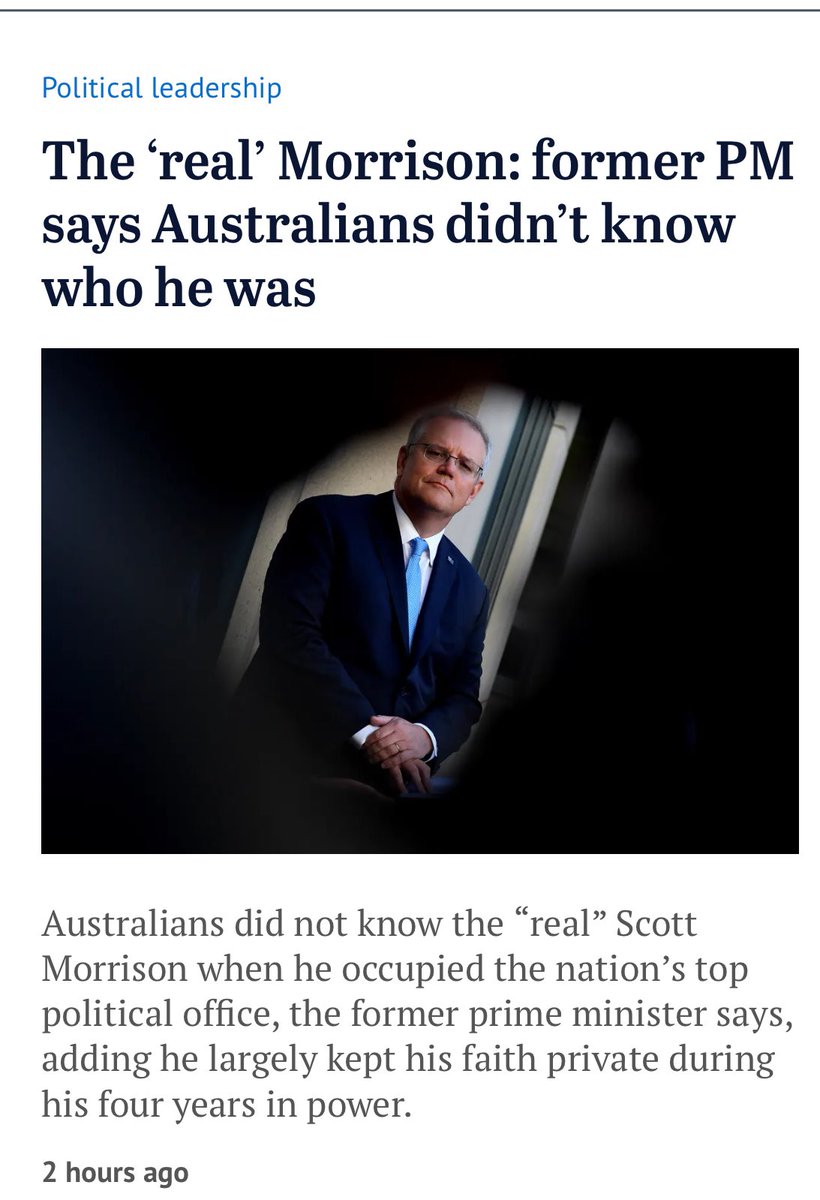 Political leadership

The ‘real’ Morrison: former PM says Australians didn’t know who he was

Australians did not know the “real” Scott Morrison when he occupied the nation’s top political office, the former prime minister says, adding he largely kept his faith private during his four years in power.

2 hours ago